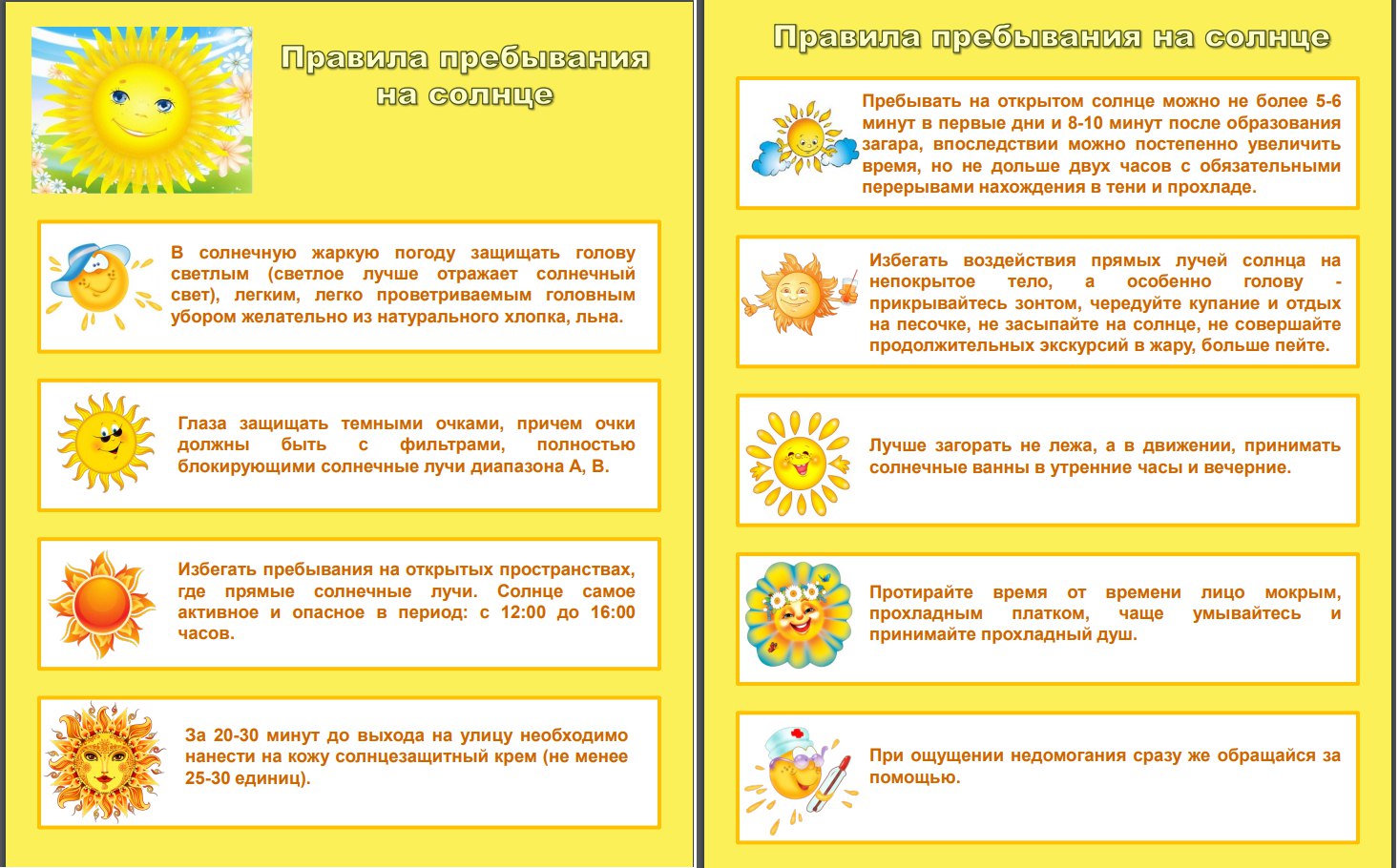 Правила пребывания на солнце

В солнечную жаркую погоду защищать голову светлым (светлое лучше отражает солнечный свет), легким, легко проветриваемым головным убором желательно из натурального хлопка, льна.

Глаза защищать темными очками, причем очки должны быть с фильтрами, полностью блокирующими солнечные лучи диапазона А, В.

Избегать пребывания на открытых пространствах, где прямые солнечные лучи. Солнце самое активное и опасное в период: с 12:00 до 16:00 часов.

За 20-30 минут до выхода на улицу необходимо нанести на кожу солнцезащитный крем (не менее 25-30 единиц).

Правила пребывания на солнце

Пребывать на открытом солнце можно не более 5-6 минут в первые дни и 8-10 минут после образования загара, впоследствии можно постепенно увеличить время, но не дольше двух часов с обязательными перерывами нахождения в тени и прохладе.

Избегать воздействия прямых лучей солнца на непокрытое тело, а особенно голову - прикрывайтесь зонтом, чередуйте купание и отдых на песочке, не засыпайте на солнце, не совершайте продолжительных экскурсий в жару, больше пейте.

Лучше загорать не лежа, а в движении, принимать солнечные ванны в утренние часы и вечерние.

Протирайте время от времени лицо мокрым, прохладным платком, чаще умывайтесь и принимайте прохладный душ.

При ощущении недомогания сразу же обращайся за помощью.